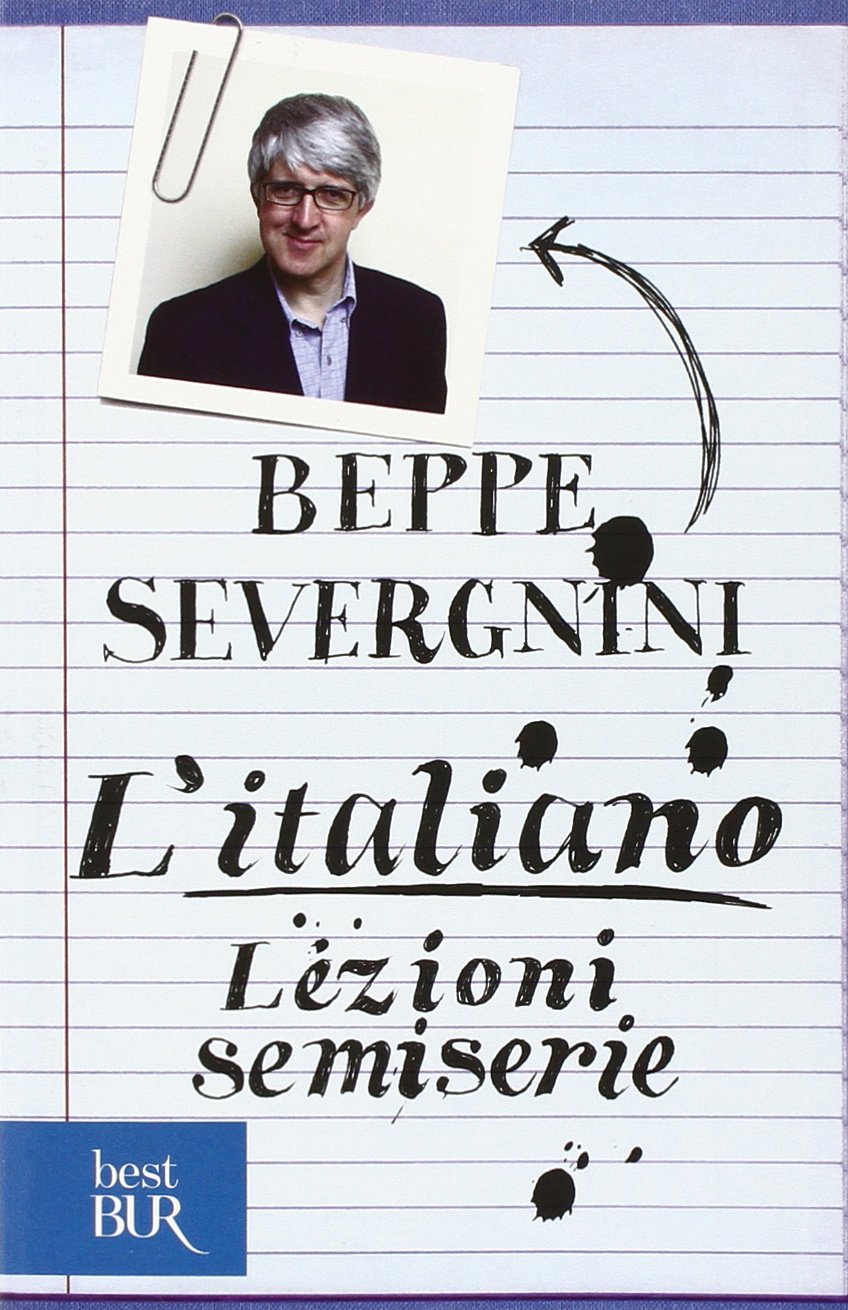 BEPPE SEVERGNINI

L'italiano

Lezioni semiserie

best BUR